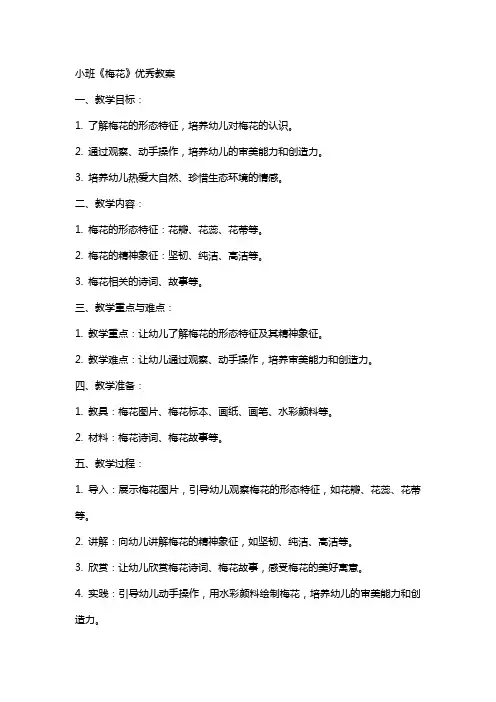 小班《梅花》优秀教案

一、教学目标：

1. 了解梅花的形态特征，培养幼儿对梅花的认识。

2. 通过观察、动手操作，培养幼儿的审美能力和创造力。

3. 培养幼儿热爱大自然、珍惜生态环境的情感。

二、教学内容：

1. 梅花的形态特征：花瓣、花蕊、花蒂等。

2. 梅花的精神象征：坚韧、纯洁、高洁等。

3. 梅花相关的诗词、故事等。

三、教学重点与难点：

1. 教学重点：让幼儿了解梅花的形态特征及其精神象征。

2. 教学难点：让幼儿通过观察、动手操作，培养审美能力和创造力。

四、教学准备：

1. 教具：梅花图片、梅花标本、画纸、画笔、水彩颜料等。

2. 材料：梅花诗词、梅花故事等。

五、教学过程：

1. 导入：展示梅花图片，引导幼儿观察梅花的形态特征，如花瓣、花蕊、花蒂等。

2. 讲解：向幼儿讲解梅花的精神象征，如坚韧、纯洁、高洁等。

3. 欣赏：让幼儿欣赏梅花诗词、梅花故事，感受梅花的美好寓意。

4. 实践：引导幼儿动手操作，用水彩颜料绘制梅花，培养幼儿的审美能力和创造力。